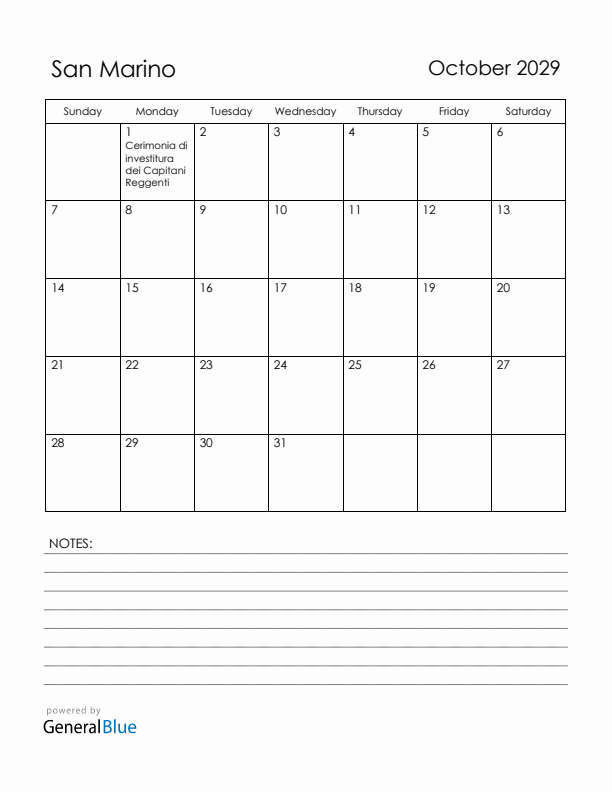 San Marino

October 2029

| Sunday | Monday | Tuesday | Wednesday | Thursday | Friday | Saturday |
|---|---|---|---|---|---|---|
| | 1 Cerimonia di investitura dei Capitani Reggenti | 2 | 3 | 4 | 5 | 6 |
| 7 | 8 | 9 | 10 | 11 | 12 | 13 |
| 14 | 15 | 16 | 17 | 18 | 19 | 20 |
| 21 | 22 | 23 | 24 | 25 | 26 | 27 |
| 28 | 29 | 30 | 31 | | | |

NOTES:

powered by
GeneralBlue